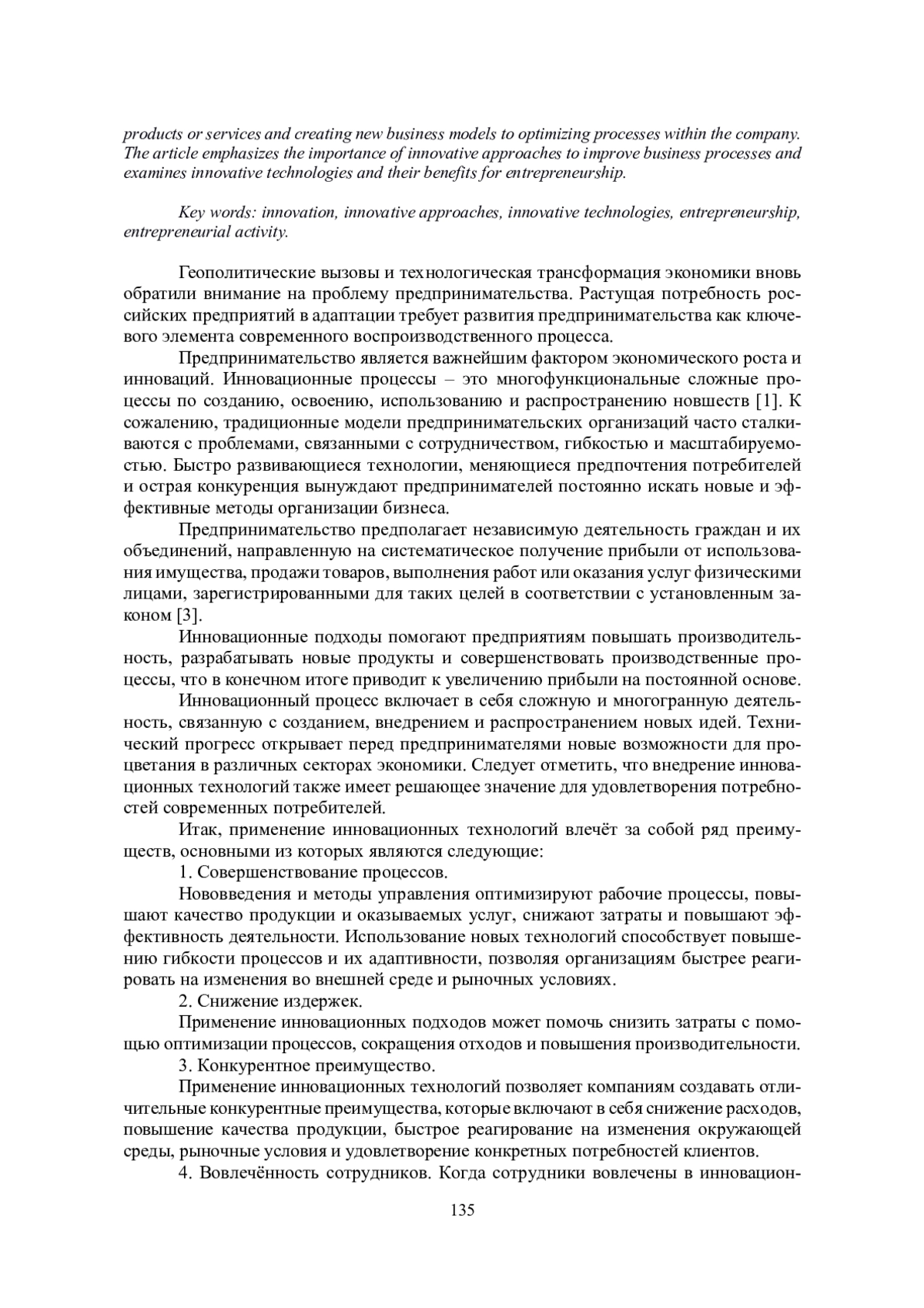 products or services and creating new business models to optimizing processes within the company. The article emphasizes the importance of innovative approaches to improve business processes and examines innovative technologies and their benefits for entrepreneurship.

Key words: innovation, innovative approaches, innovative technologies, entrepreneurship, entrepreneurial activity.

Геополитические вызовы и технологическая трансформация экономики вновь обратили внимание на проблему предпринимательства. Растущая потребность российских предприятий в адаптации требует развития предпринимательства как ключевого элемента современного воспроизводственного процесса.

Предпринимательство является важнейшим фактором экономического роста и инноваций. Инновационные процессы – это многофункциональные сложные процессы по созданию, освоению, использованию и распространению новшеств [1]. К сожалению, традиционные модели предпринимательских организаций часто сталкиваются с проблемами, связанными с сотрудничеством, гибкостью и масштабируемостью. Быстро развивающиеся технологии, меняющиеся предпочтения потребителей и острая конкуренция вынуждают предпринимателей постоянно искать новые и эффективные методы организации бизнеса.

Предпринимательство предполагает независимую деятельность граждан и их объединений, направленную на систематическое получение прибыли от использования имущества, продажи товаров, выполнения работ или оказания услуг физическими лицами, зарегистрированными для таких целей в соответствии с установленным законом [3].

Инновационные подходы помогают предприятиям повышать производительность, разрабатывать новые продукты и совершенствовать производственные процессы, что в конечном итоге приводит к увеличению прибыли на постоянной основе.

Инновационный процесс включает в себя сложную и многогранную деятельность, связанную с созданием, внедрением и распространением новых идей. Технический прогресс открывает перед предпринимателями новые возможности для процветания в различных секторах экономики. Следует отметить, что внедрение инновационных технологий также имеет решающее значение для удовлетворения потребностей современных потребителей.

Итак, применение инновационных технологий влечёт за собой ряд преимуществ, основными из которых являются следующие:

1. Совершенствование процессов.

Нововведения и методы управления оптимизируют рабочие процессы, повышают качество продукции и оказываемых услуг, снижают затраты и повышают эффективность деятельности. Использование новых технологий способствует повышению гибкости процессов и их адаптивности, позволяя организациям быстрее реагировать на изменения во внешней среде и рыночных условиях.

2. Снижение издержек.

Применение инновационных подходов может помочь снизить затраты с помощью оптимизации процессов, сокращения отходов и повышения производительности.

3. Конкурентное преимущество.

Применение инновационных технологий позволяет компаниям создавать отличительные конкурентные преимущества, которые включают в себя снижение расходов, повышение качества продукции, быстрое реагирование на изменения окружающей среды, рыночные условия и удовлетворение конкретных потребностей клиентов.

4. Вовлечённость сотрудников. Когда сотрудники вовлечены в инновацион-

135